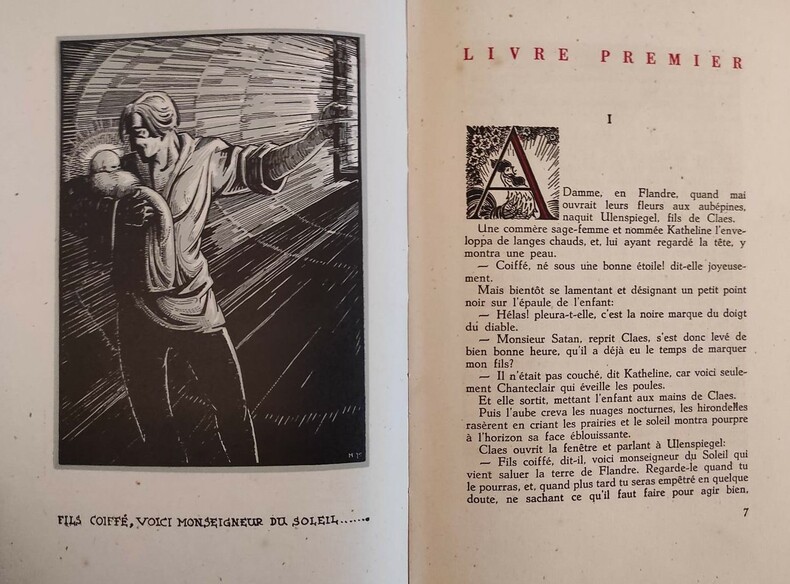 FILS COIFFÉ, VOICI MONSEIGNEUR DU SOLEIL......

LIVRE PREMIER

I

A Damme, en Flandre, quand mai ouvrait leurs fleurs aux aubépines, naquit Ulenspiegel, fils de Claes.

Une commère sage-femme et nommée Katheline l'enveloppa de langes chauds, et, lui ayant regardé la tête, y montra une peau.

— Coiffé, né sous une bonne étoile! dit-elle joyeusement.

Mais bientôt se lamentant et désignant un petit point noir sur l'épaule de l'enfant:

— Hélas! pleura-t-elle, c'est la noire marque du doigt du diable.

— Monsieur Satan, reprit Claes, s'est donc levé de bien bonne heure, qu'il a déjà eu le temps de marquer mon fils?

— Il n'était pas couché, dit Katheline, car voici seulement Chanteclair qui éveille les poules.

Et elle sortit, mettant l'enfant aux mains de Claes.

Puis l'aube creva les nuages nocturnes, les hirondelles rasèrent en criant les prairies et le soleil montra pourpre à l'horizon sa face éblouissante.

Claes ouvrit la fenêtre et parlant à Ulenspiegel:

— Fils coiffé, dit-il, voici monseigneur du Soleil qui vient saluer la terre de Flandre. Regarde-le quand tu le pourras, et, quand plus tard tu seras empêtré en quelque doute, ne sachant ce qu'il faut faire pour agir bien,

7